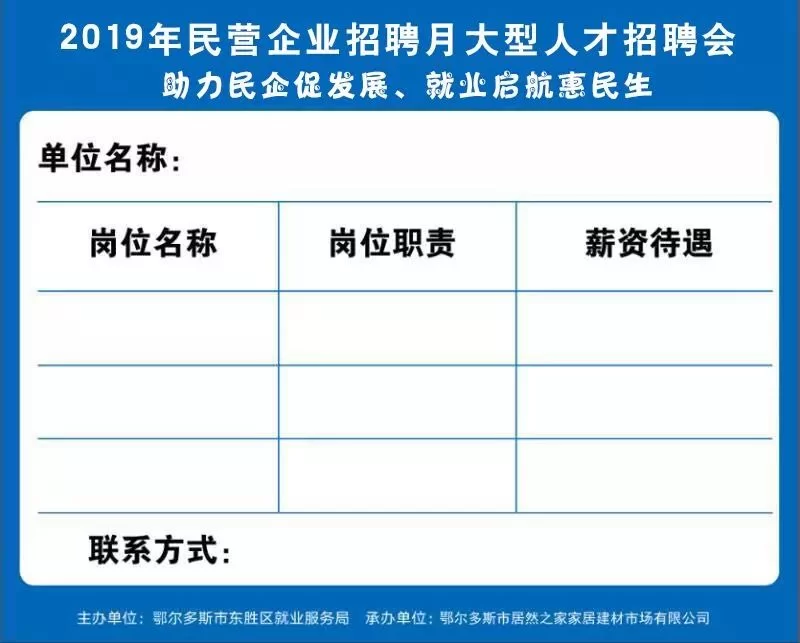 2019年民营企业招聘月大型人才招聘会
助力民企促发展、就业启航惠民生

单位名称:

| 岗位名称 | 岗位职责 | 薪资待遇 |
|---|---|---|
| | | |
| | | |
| | | |

联系方式:

主办单位:鄂尔多斯市东胜区就业服务局 承办单位:鄂尔多斯市居然之家家居建材市场有限公司